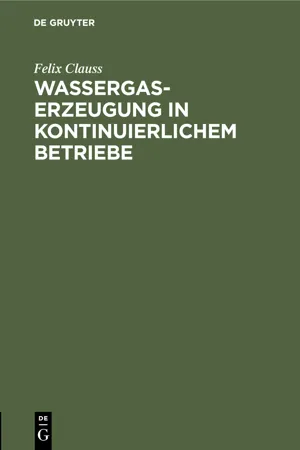 DE GRUYTER

Felix Clauss

WASSERGAS-ERZEUGUNG IN KONTINUIERLICHEM BETRIEBE

DE
G